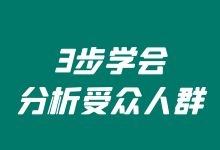 3步学会
分析受众人群